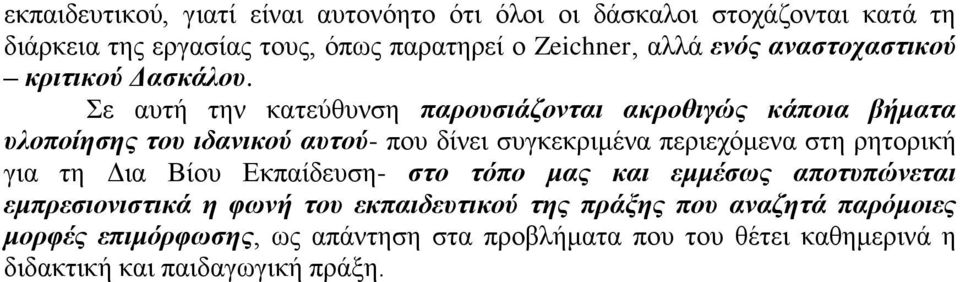 εκπαιδευτικού, γιατί είναι αυτονόητο ότι όλοι οι δάσκαλοι στοχάζονται κατά τη διάρκεια της εργασίας τους, όπως παρατηρεί ο Zeichner, αλλά ενός αναστοχαστικού – κριτικού Δασκάλου.

Σε αυτή την κατεύθυνση παρουσιάζονται ακροθιγώς κάποια βήματα υλοποίησης του ιδανικού αυτού- που δίνει συγκεκριμένα περιεχόμενα στη ρητορική για τη Δια Βίου Εκπαίδευση- στο τόπο μας και εμμέσως αποτυπώνεται εμπρεσιονιστικά η φωνή του εκπαιδευτικού της πράξης που αναζητά παρόμοιες μορφές επιμόρφωσης, ως απάντηση στα προβλήματα που του θέτει καθημερινά η διδακτική και παιδαγωγική πράξη.